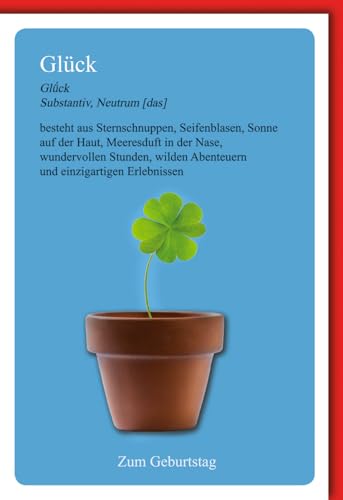 Glück

Glǘck
Substantiv, Neutrum [das]

besteht aus Sternschnuppen, Seifenblasen, Sonne auf der Haut, Meeresduft in der Nase, wundervollen Stunden, wilden Abenteuern und einzigartigen Erlebnissen

Zum Geburtstag